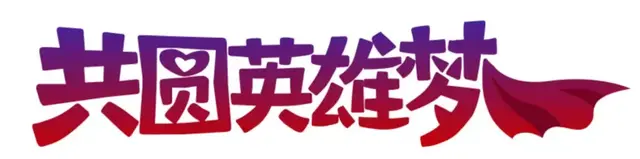 共圆英雄梦